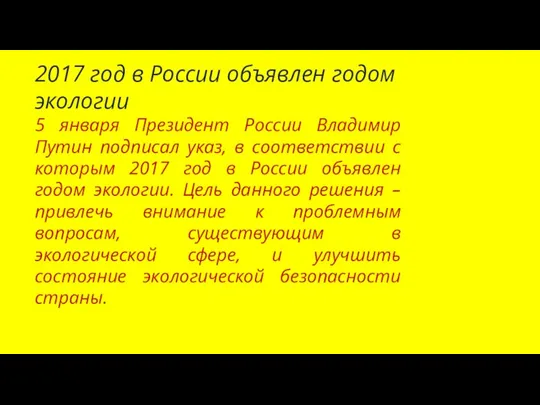 2017 год в России объявлен годом экологии

5 января Президент России Владимир Путин подписал указ, в соответствии с которым 2017 год в России объявлен годом экологии. Цель данного решения – привлечь внимание к проблемным вопросам, существующим в экологической сфере, и улучшить состояние экологической безопасности страны.